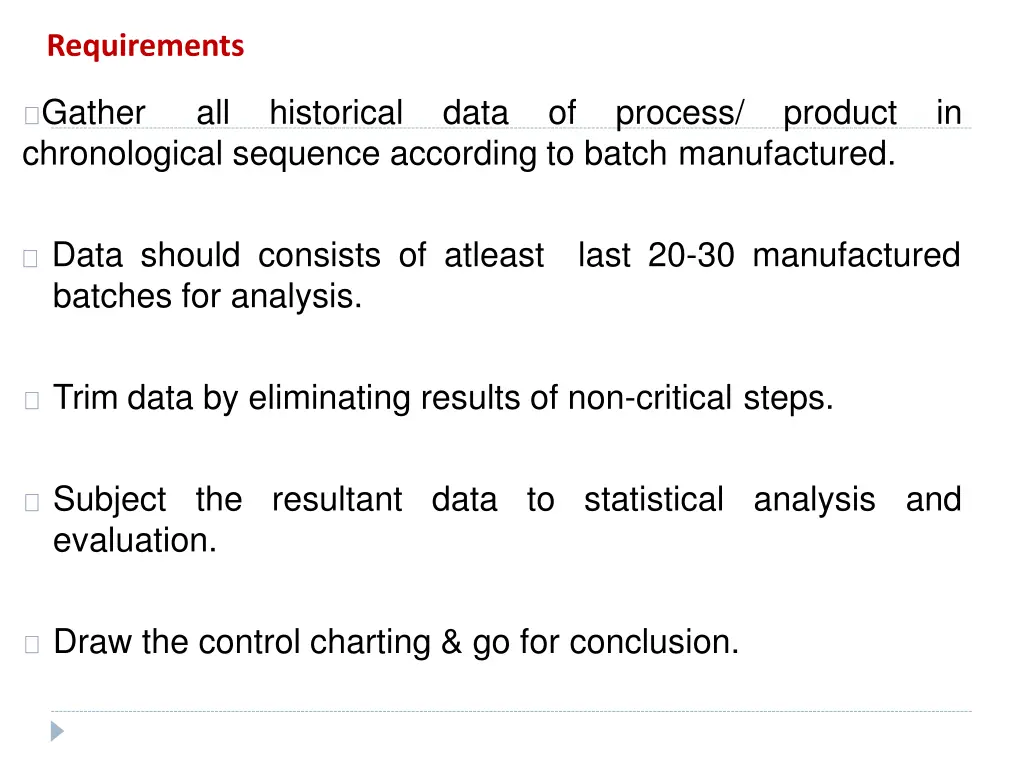 Requirements

Gather all historical data of process/ product in chronological sequence according to batch manufactured.

Data should consists of atleast last 20-30 manufactured batches for analysis.

Trim data by eliminating results of non-critical steps.

Subject the resultant data to statistical analysis and evaluation.

Draw the control charting & go for conclusion.